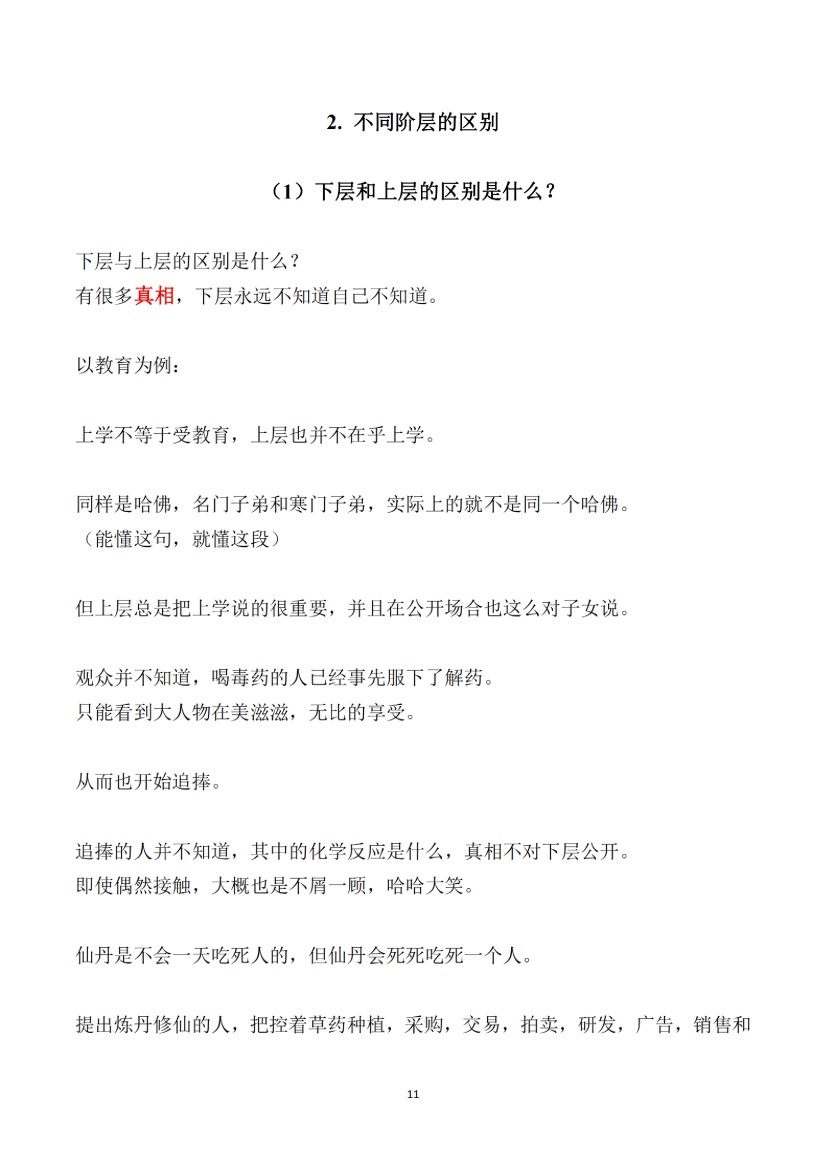 2. 不同阶层的区别

（1）下层和上层的区别是什么？

下层与上层的区别是什么？
有很多真相，下层永远不知道自己不知道。

以教育为例：

上学不等于受教育，上层也并不在乎上学。

同样是哈佛，名门子弟和寒门子弟，实际上的就不是同一个哈佛。
（能懂这句，就懂这段）

但上层总是把上学说的很重要，并且在公开场合也这么对子女说。

观众并不知道，喝毒药的人已经事先服下了解药。
只能看到大人物在美滋滋，无比的享受。

从而也开始追捧。

追捧的人并不知道，其中的化学反应是什么，真相不对下层公开。
即使偶然接触，大概也是不屑一顾，哈哈大笑。

仙丹是不会一天吃死人的，但仙丹会死死吃死一个人。

提出炼丹修仙的人，把控着草药种植，采购，交易，拍卖，研发，广告，销售和

11